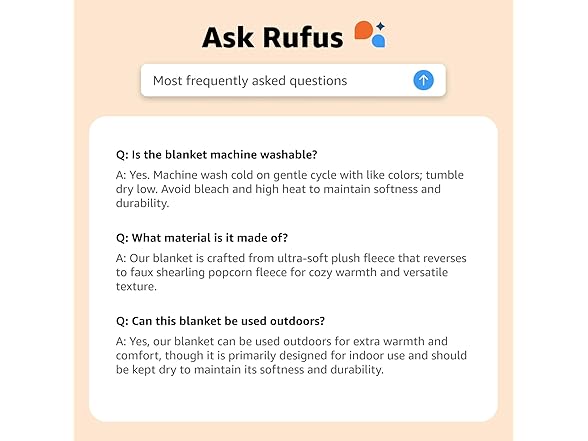 Ask Rufus

Most frequently asked questions

Q: Is the blanket machine washable?

A: Yes. Machine wash cold on gentle cycle with like colors; tumble dry low. Avoid bleach and high heat to maintain softness and durability.

Q: What material is it made of?

A: Our blanket is crafted from ultra-soft plush fleece that reverses to faux shearling popcorn fleece for cozy warmth and versatile texture.

Q: Can this blanket be used outdoors?

A: Yes, our blanket can be used outdoors for extra warmth and comfort, though it is primarily designed for indoor use and should be kept dry to maintain its softness and durability.